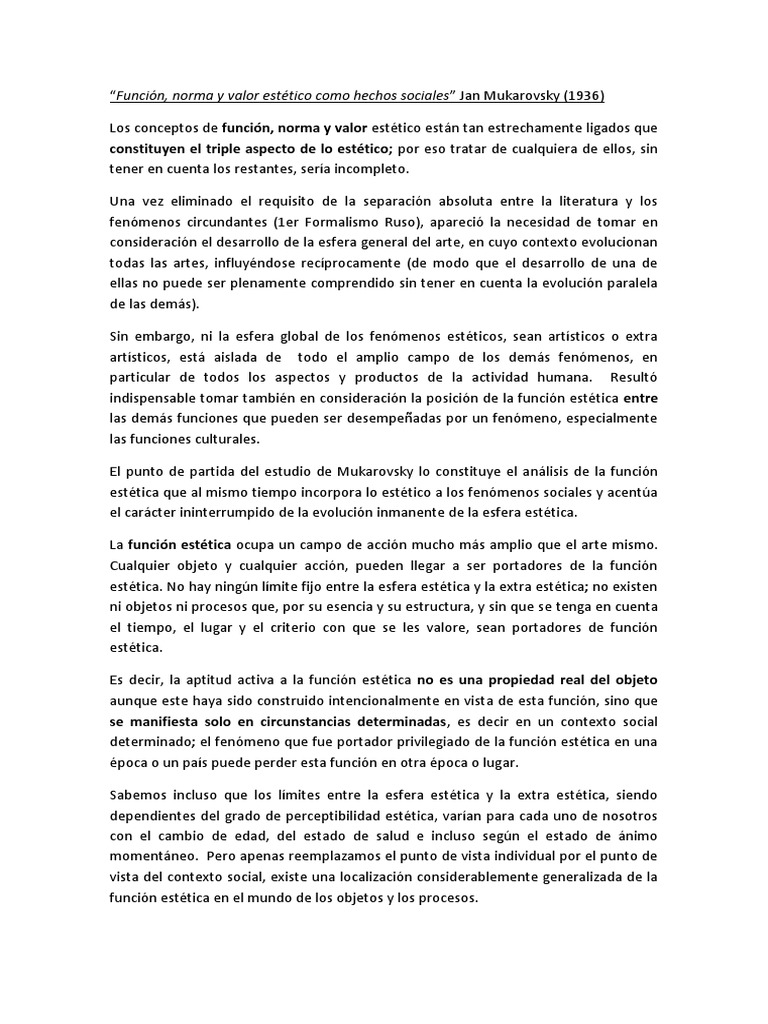 "Función, norma y valor estético como hechos sociales" Jan Mukarovsky (1936)

Los conceptos de función, norma y valor estético están tan estrechamente ligados que constituyen el triple aspecto de lo estético; por eso tratar de cualquiera de ellos, sin tener en cuenta los restantes, sería incompleto.

Una vez eliminado el requisito de la separación absoluta entre la literatura y los fenómenos circundantes (1er Formalismo Ruso), apareció la necesidad de tomar en consideración el desarrollo de la esfera general del arte, en cuyo contexto evolucionan todas las artes, influyéndose recíprocamente (de modo que el desarrollo de una de ellas no puede ser plenamente comprendido sin tener en cuenta la evolución paralela de las demás).

Sin embargo, ni la esfera global de los fenómenos estéticos, sean artísticos o extra artísticos, está aislada de todo el amplio campo de los demás fenómenos, en particular de todos los aspectos y productos de la actividad humana. Resultó indispensable tomar también en consideración la posición de la función estética entre las demás funciones que pueden ser desempeñadas por un fenómeno, especialmente las funciones culturales.

El punto de partida del estudio de Mukarovsky lo constituye el análisis de la función estética que al mismo tiempo incorpora lo estético a los fenómenos sociales y acentúa el carácter ininterrumpido de la evolución inmanente de la esfera estética.

La función estética ocupa un campo de acción mucho más amplio que el arte mismo. Cualquier objeto y cualquier acción, pueden llegar a ser portadores de la función estética. No hay ningún límite fijo entre la esfera estética y la extra estética; no existen ni objetos ni procesos que, por su esencia y su estructura, y sin que se tenga en cuenta el tiempo, el lugar y el criterio con que se les valore, sean portadores de función estética.

Es decir, la aptitud activa a la función estética no es una propiedad real del objeto aunque este haya sido construido intencionalmente en vista de esta función, sino que se manifiesta solo en circunstancias determinadas, es decir en un contexto social determinado; el fenómeno que fue portador privilegiado de la función estética en una época o un país puede perder esta función en otra época o lugar.

Sabemos incluso que los límites entre la esfera estética y la extra estética, siendo dependientes del grado de perceptibilidad estética, varían para cada uno de nosotros con el cambio de edad, del estado de salud e incluso según el estado de ánimo momentáneo. Pero apenas reemplazamos el punto de vista individual por el punto de vista del contexto social, existe una localización considerablemente generalizada de la función estética en el mundo de los objetos y los procesos.